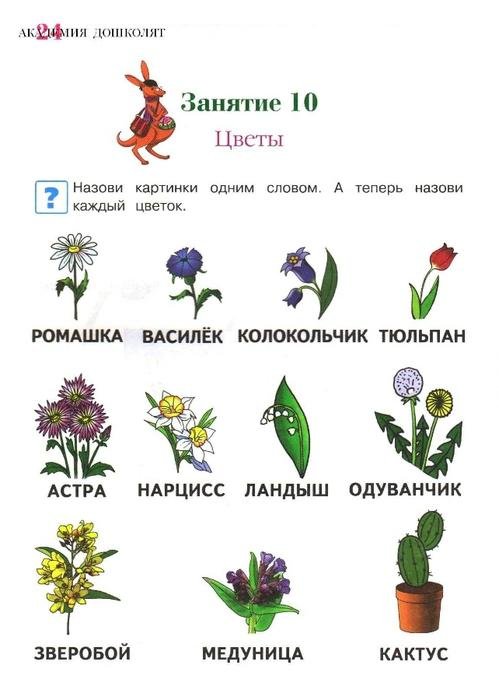 24 АКАДЕМИЯ ДОШКОЛЯТ

Занятие 10

Цветы

? Назови картинки одним словом. А теперь назови каждый цветок.

РОМАШКА

ВАСИЛЁК

КОЛОКОЛЬЧИК

ТЮЛЬПАН

АСТРА

НАРЦИСС

ЛАНДЫШ

ОДУВАНЧИК

ЗВЕРОБОЙ

МЕДУНИЦА

КАКТУС